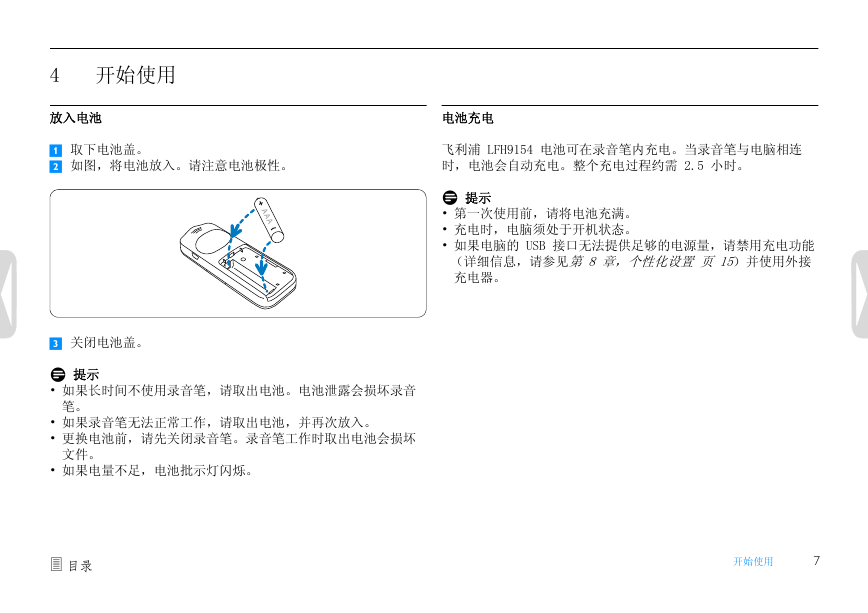 4 开始使用

放入电池

1 取下电池盖。
2 如图，将电池放入。请注意电池极性。

AAA

3 关闭电池盖。

提示
• 如果长时间不使用录音笔，请取出电池。电池泄露会损坏录音笔。
• 如果录音笔无法正常工作，请取出电池，并再次放入。
• 更换电池前，请先关闭录音笔。录音笔工作时取出电池会损坏文件。
• 如果电量不足，电池批示灯闪烁。

电池充电

飞利浦 LFH9154 电池可在录音笔内充电。当录音笔与电脑相连时，电池会自动充电。整个充电过程约需 2.5 小时。

提示
• 第一次使用前，请将电池充满。
• 充电时，电脑须处于开机状态。
• 如果电脑的 USB 接口无法提供足够的电源量，请禁用充电功能（详细信息，请参见第 8 章，个性化设置 页 15）并使用外接充电器。

目录

开始使用 7